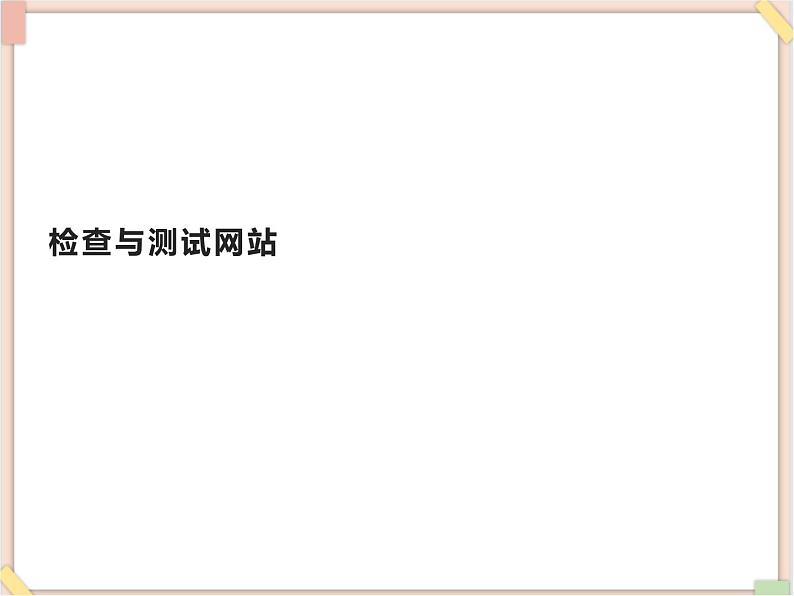 检查与测试网站